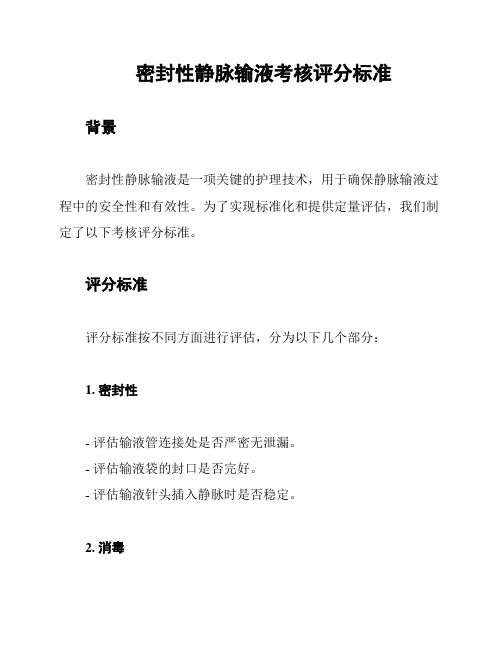 密封性静脉输液考核评分标准

背景

密封性静脉输液是一项关键的护理技术，用于确保静脉输液过程中的安全性和有效性。为了实现标准化和提供定量评估，我们制定了以下考核评分标准。

评分标准

评分标准按不同方面进行评估，分为以下几个部分：

1. 密封性

- 评估输液管连接处是否严密无泄漏。
- 评估输液袋的封口是否完好。
- 评估输液针头插入静脉时是否稳定。

2. 消毒